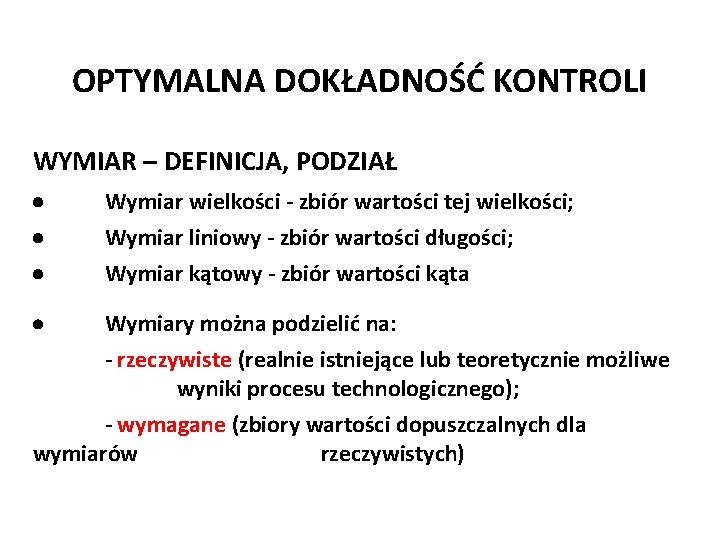 OPTYMALNA DOKŁADNOŚĆ KONTROLI

WYMIAR – DEFINICJA, PODZIAŁ

• Wymiar wielkości - zbiór wartości tej wielkości;
• Wymiar liniowy - zbiór wartości długości;
• Wymiar kątowy - zbiór wartości kąta

• Wymiary można podzielić na:
- rzeczywiste (realnie istniejące lub teoretycznie możliwe wyniki procesu technologicznego);
- wymagane (zbiory wartości dopuszczalnych dla wymiarów rzeczywistych)